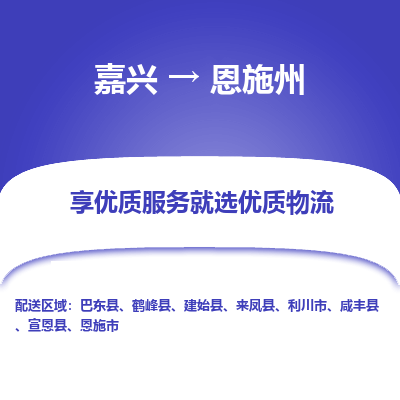 嘉兴 → 恩施州

享优质服务就选优质物流

配送区域：巴东县、鹤峰县、建始县、来凤县、利川市、咸丰县、宣恩县、恩施市